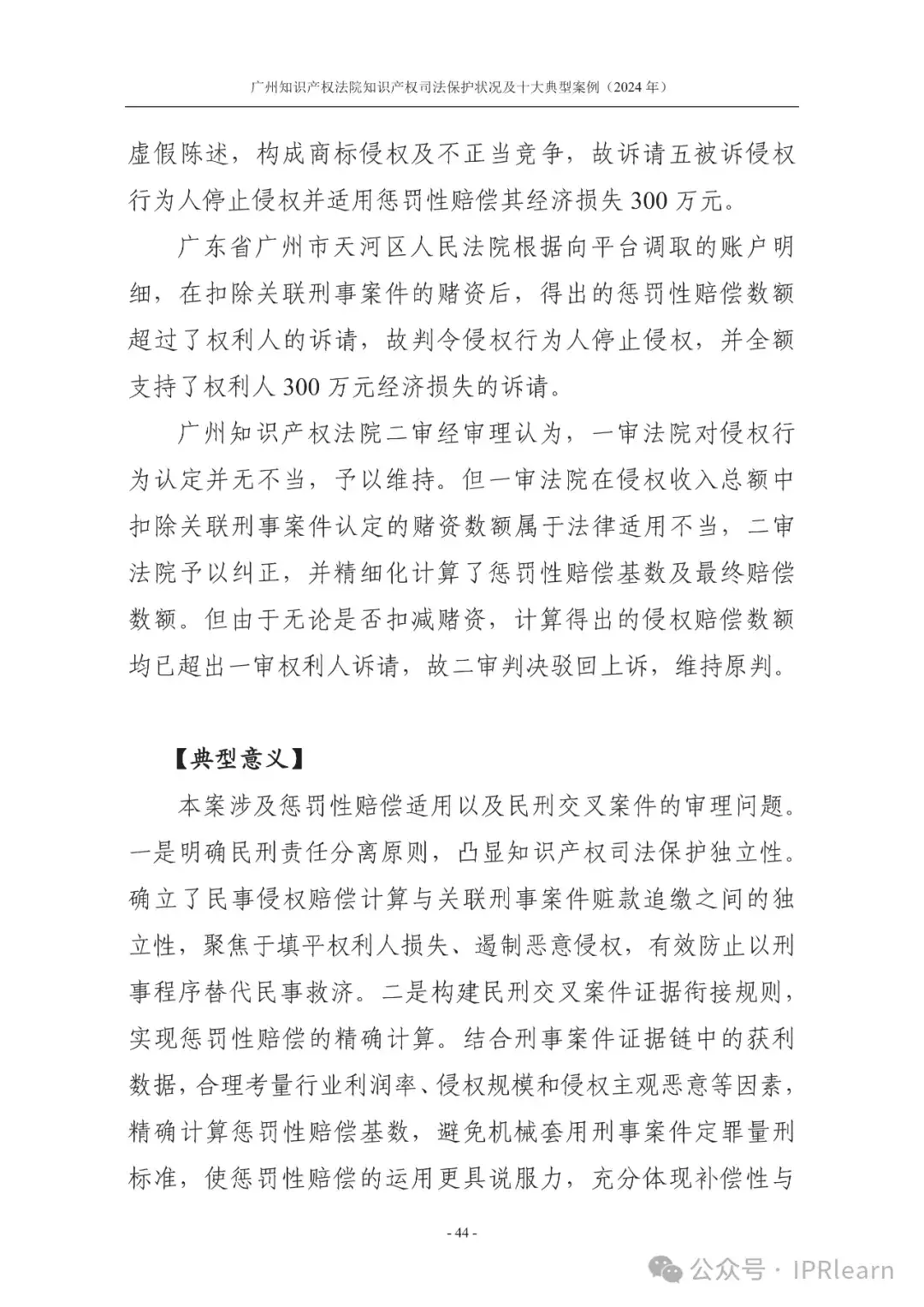 广州知识产权法院知识产权司法保护状况及十大典型案例（2024 年）

虚假陈述，构成商标侵权及不正当竞争，故诉请五被诉侵权行为人停止侵权并适用惩罚性赔偿其经济损失 300 万元。

广东省广州市天河区人民法院根据向平台调取的账户明细，在扣除关联刑事案件的赌资后，得出的惩罚性赔偿数额超过了权利人的诉请，故判令侵权行为人停止侵权，并全额支持了权利人 300 万元经济损失的诉请。

广州知识产权法院二审经审理认为，一审法院对侵权行为认定并无不当，予以维持。但一审法院在侵权收入总额中扣除关联刑事案件认定的赌资数额属于法律适用不当，二审法院予以纠正，并精细化计算了惩罚性赔偿基数及最终赔偿数额。但由于无论是否扣减赌资，计算得出的侵权赔偿数额均已超出一审权利人诉请，故二审判决驳回上诉，维持原判。

【典型意义】

本案涉及惩罚性赔偿适用以及民刑交叉案件的审理问题。一是明确民刑责任分离原则，凸显知识产权司法保护独立性。确立了民事侵权赔偿计算与关联刑事案件赃款追缴之间的独立性，聚焦于填平权利人损失、遏制恶意侵权，有效防止以刑事程序替代民事救济。二是构建民刑交叉案件证据衔接规则，实现惩罚性赔偿的精确计算。结合刑事案件证据链中的获利数据，合理考量行业利润率、侵权规模和侵权主观恶意等因素，精确计算惩罚性赔偿基数，避免机械套用刑事案件定罪量刑标准，使惩罚性赔偿的运用更具说服力，充分体现补偿性与

- 44 -

公众号 · IPRlearn